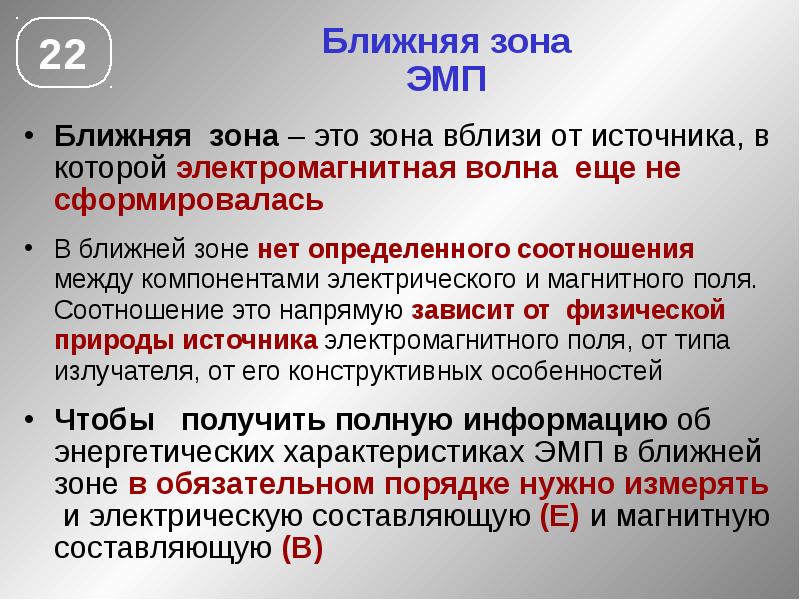 22

Ближняя зона ЭМП

• Ближняя зона – это зона вблизи от источника, в которой электромагнитная волна еще не сформировалась

• В ближней зоне нет определенного соотношения между компонентами электрического и магнитного поля. Соотношение это напрямую зависит от физической природы источника электромагнитного поля, от типа излучателя, от его конструктивных особенностей

• Чтобы получить полную информацию об энергетических характеристиках ЭМП в ближней зоне в обязательном порядке нужно измерять и электрическую составляющую (Е) и магнитную составляющую (В)